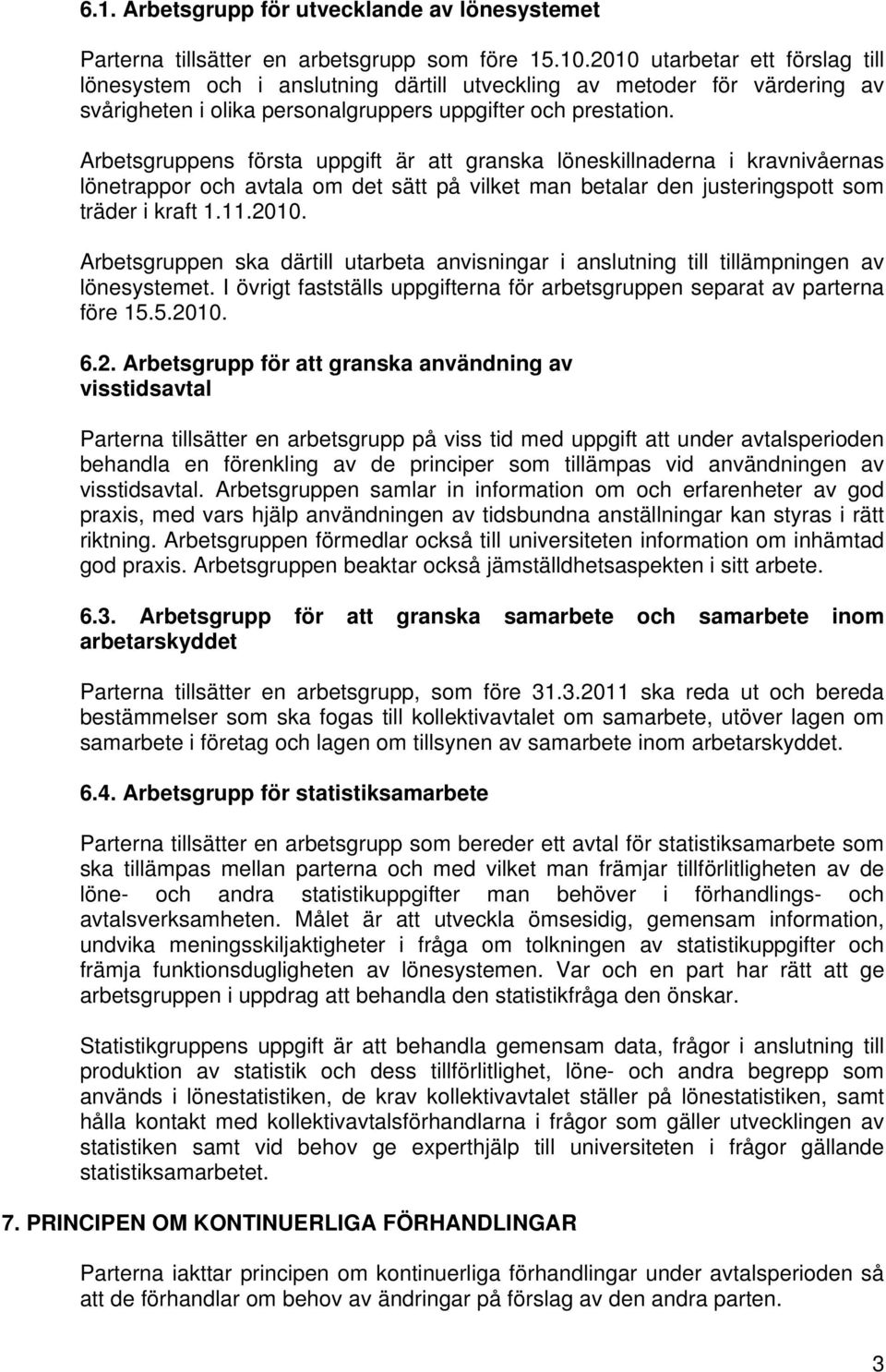 6.1. Arbetsgrupp för utvecklande av lönesystemet

Parterna tillsätter en arbetsgrupp som före 15.10.2010 utarbetar ett förslag till lönesystem och i anslutning därtill utveckling av metoder för värdering av svårigheten i olika personalgruppers uppgifter och prestation.

Arbetsgruppens första uppgift är att granska löneskillnaderna i kravnivåernas lönetrappor och avtala om det sätt på vilket man betalar den justeringspott som träder i kraft 1.11.2010.

Arbetsgruppen ska därtill utarbeta anvisningar i anslutning till tillämpningen av lönesystemet. I övrigt fastställs uppgifterna för arbetsgruppen separat av parterna före 15.5.2010.

6.2. Arbetsgrupp för att granska användning av visstidsavtal

Parterna tillsätter en arbetsgrupp på viss tid med uppgift att under avtalsperioden behandla en förenkling av de principer som tillämpas vid användningen av visstidsavtal. Arbetsgruppen samlar in information om och erfarenheter av god praxis, med vars hjälp användningen av tidsbundna anställningar kan styras i rätt riktning. Arbetsgruppen förmedlar också till universiteten information om inhämtad god praxis. Arbetsgruppen beaktar också jämställdhetsaspekten i sitt arbete.

6.3. Arbetsgrupp för att granska samarbete och samarbete inom arbetarskyddet

Parterna tillsätter en arbetsgrupp, som före 31.3.2011 ska reda ut och bereda bestämmelser som ska fogas till kollektivavtalet om samarbete, utöver lagen om samarbete i företag och lagen om tillsynen av samarbete inom arbetarskyddet.

6.4. Arbetsgrupp för statistiksamarbete

Parterna tillsätter en arbetsgrupp som bereder ett avtal för statistiksamarbete som ska tillämpas mellan parterna och med vilket man främjar tillförlitligheten av de löne- och andra statistikuppgifter man behöver i förhandlings- och avtalsverksamheten. Målet är att utveckla ömsesidig, gemensam information, undvika meningsskiljaktigheter i fråga om tolkningen av statistikuppgifter och främja funktionsdugligheten av lönesystemen. Var och en part har rätt att ge arbetsgruppen i uppdrag att behandla den statistikfråga den önskar.

Statistikgruppens uppgift är att behandla gemensam data, frågor i anslutning till produktion av statistik och dess tillförlitlighet, löne- och andra begrepp som används i lönestatistiken, de krav kollektivavtalet ställer på lönestatistiken, samt hålla kontakt med kollektivavtalsförhandlarna i frågor som gäller utvecklingen av statistiken samt vid behov ge experthjälp till universiteten i frågor gällande statistiksamarbetet.

7. PRINCIPEN OM KONTINUERLIGA FÖRHANDLINGAR

Parterna iakttar principen om kontinuerliga förhandlingar under avtalsperioden så att de förhandlar om behov av ändringar på förslag av den andra parten.

3